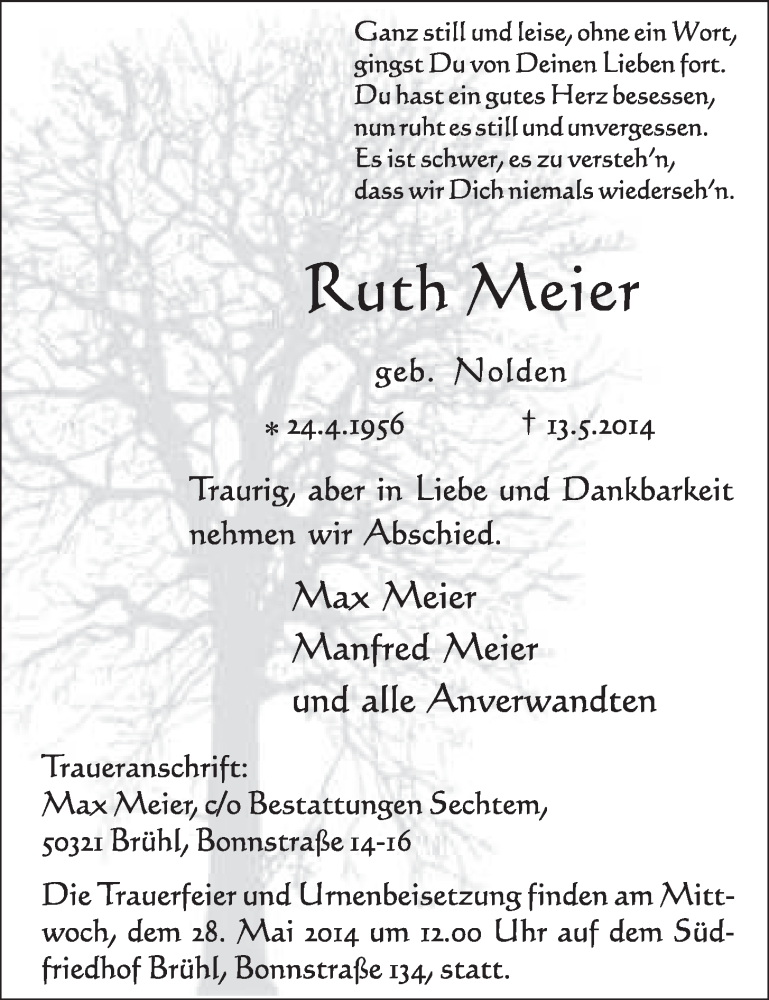 Ganz still und leise, ohne ein Wort,
gingst Du von Deinen Lieben fort.
Du hast ein gutes Herz besessen,
nun ruht es still und unvergessen.
Es ist schwer, es zu versteh'n,
dass wir Dich niemals wiederseh'n.

Ruth Meier

geb. Nolden

* 24.4.1956 † 13.5.2014

Traurig, aber in Liebe und Dankbarkeit nehmen wir Abschied.

Max Meier
Manfred Meier
und alle Anverwandten

Traueranschrift:
Max Meier, c/o Bestattungen Sechtem,
50321 Brühl, Bonnstraße 14-16

Die Trauerfeier und Urnenbeisetzung finden am Mittwoch, dem 28. Mai 2014 um 12.00 Uhr auf dem Südfriedhof Brühl, Bonnstraße 134, statt.